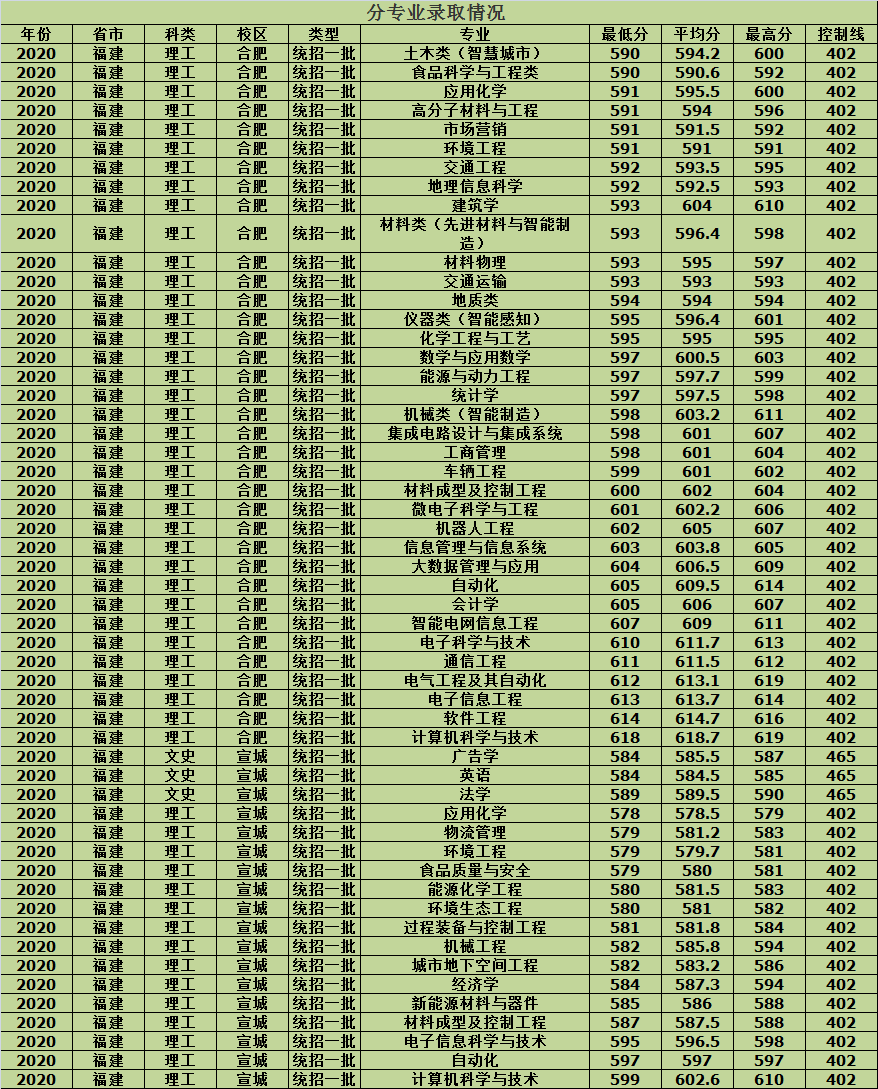 分专业录取情况

| 年份 | 省市 | 科类 | 校区 | 类型 | 专业 | 最低分 | 平均分 | 最高分 | 控制线 |
|---|---|---|---|---|---|---|---|---|---|
| 2020 | 福建 | 理工 | 合肥 | 统招一批 | 土木类（智慧城市） | 590 | 594.2 | 600 | 402 |
| 2020 | 福建 | 理工 | 合肥 | 统招一批 | 食品科学与工程类 | 590 | 590.6 | 592 | 402 |
| 2020 | 福建 | 理工 | 合肥 | 统招一批 | 应用化学 | 591 | 595.5 | 600 | 402 |
| 2020 | 福建 | 理工 | 合肥 | 统招一批 | 高分子材料与工程 | 591 | 594 | 596 | 402 |
| 2020 | 福建 | 理工 | 合肥 | 统招一批 | 市场营销 | 591 | 591.5 | 592 | 402 |
| 2020 | 福建 | 理工 | 合肥 | 统招一批 | 环境工程 | 591 | 591 | 591 | 402 |
| 2020 | 福建 | 理工 | 合肥 | 统招一批 | 交通工程 | 592 | 593.5 | 595 | 402 |
| 2020 | 福建 | 理工 | 合肥 | 统招一批 | 地理信息科学 | 592 | 592.5 | 593 | 402 |
| 2020 | 福建 | 理工 | 合肥 | 统招一批 | 建筑学 | 593 | 604 | 610 | 402 |
| 2020 | 福建 | 理工 | 合肥 | 统招一批 | 材料类（先进材料与智能制造） | 593 | 596.4 | 598 | 402 |
| 2020 | 福建 | 理工 | 合肥 | 统招一批 | 材料物理 | 593 | 595 | 597 | 402 |
| 2020 | 福建 | 理工 | 合肥 | 统招一批 | 交通运输 | 593 | 593 | 593 | 402 |
| 2020 | 福建 | 理工 | 合肥 | 统招一批 | 地质类 | 594 | 594 | 594 | 402 |
| 2020 | 福建 | 理工 | 合肥 | 统招一批 | 仪器类（智能感知） | 595 | 596.4 | 601 | 402 |
| 2020 | 福建 | 理工 | 合肥 | 统招一批 | 化学工程与工艺 | 595 | 595 | 595 | 402 |
| 2020 | 福建 | 理工 | 合肥 | 统招一批 | 数学与应用数学 | 597 | 600.5 | 603 | 402 |
| 2020 | 福建 | 理工 | 合肥 | 统招一批 | 能源与动力工程 | 597 | 597.7 | 599 | 402 |
| 2020 | 福建 | 理工 | 合肥 | 统招一批 | 统计学 | 597 | 597.5 | 598 | 402 |
| 2020 | 福建 | 理工 | 合肥 | 统招一批 | 机械类（智能制造） | 598 | 603.2 | 611 | 402 |
| 2020 | 福建 | 理工 | 合肥 | 统招一批 | 集成电路设计与集成系统 | 598 | 601 | 607 | 402 |
| 2020 | 福建 | 理工 | 合肥 | 统招一批 | 工商管理 | 598 | 601 | 604 | 402 |
| 2020 | 福建 | 理工 | 合肥 | 统招一批 | 车辆工程 | 599 | 601 | 602 | 402 |
| 2020 | 福建 | 理工 | 合肥 | 统招一批 | 材料成型及控制工程 | 600 | 602 | 604 | 402 |
| 2020 | 福建 | 理工 | 合肥 | 统招一批 | 微电子科学与工程 | 601 | 602.2 | 606 | 402 |
| 2020 | 福建 | 理工 | 合肥 | 统招一批 | 机器人工程 | 602 | 605 | 607 | 402 |
| 2020 | 福建 | 理工 | 合肥 | 统招一批 | 信息管理与信息系统 | 603 | 603.8 | 605 | 402 |
| 2020 | 福建 | 理工 | 合肥 | 统招一批 | 大数据管理与应用 | 604 | 606.5 | 609 | 402 |
| 2020 | 福建 | 理工 | 合肥 | 统招一批 | 自动化 | 605 | 609.5 | 614 | 402 |
| 2020 | 福建 | 理工 | 合肥 | 统招一批 | 会计学 | 605 | 606 | 607 | 402 |
| 2020 | 福建 | 理工 | 合肥 | 统招一批 | 智能电网信息工程 | 607 | 609 | 611 | 402 |
| 2020 | 福建 | 理工 | 合肥 | 统招一批 | 电子科学与技术 | 610 | 611.7 | 613 | 402 |
| 2020 | 福建 | 理工 | 合肥 | 统招一批 | 通信工程 | 611 | 611.5 | 612 | 402 |
| 2020 | 福建 | 理工 | 合肥 | 统招一批 | 电气工程及其自动化 | 612 | 613.1 | 619 | 402 |
| 2020 | 福建 | 理工 | 合肥 | 统招一批 | 电子信息工程 | 613 | 613.7 | 614 | 402 |
| 2020 | 福建 | 理工 | 合肥 | 统招一批 | 软件工程 | 614 | 614.7 | 616 | 402 |
| 2020 | 福建 | 理工 | 合肥 | 统招一批 | 计算机科学与技术 | 618 | 618.7 | 619 | 402 |
| 2020 | 福建 | 文史 | 宣城 | 统招一批 | 广告学 | 584 | 585.5 | 587 | 465 |
| 2020 | 福建 | 文史 | 宣城 | 统招一批 | 英语 | 584 | 584.5 | 585 | 465 |
| 2020 | 福建 | 文史 | 宣城 | 统招一批 | 法学 | 589 | 589.5 | 590 | 465 |
| 2020 | 福建 | 理工 | 宣城 | 统招一批 | 应用化学 | 578 | 578.5 | 579 | 402 |
| 2020 | 福建 | 理工 | 宣城 | 统招一批 | 物流管理 | 579 | 581.2 | 583 | 402 |
| 2020 | 福建 | 理工 | 宣城 | 统招一批 | 环境工程 | 579 | 579.7 | 581 | 402 |
| 2020 | 福建 | 理工 | 宣城 | 统招一批 | 食品质量与安全 | 579 | 580 | 581 | 402 |
| 2020 | 福建 | 理工 | 宣城 | 统招一批 | 能源化学工程 | 580 | 581.5 | 583 | 402 |
| 2020 | 福建 | 理工 | 宣城 | 统招一批 | 环境生态工程 | 580 | 581 | 582 | 402 |
| 2020 | 福建 | 理工 | 宣城 | 统招一批 | 过程装备与控制工程 | 581 | 581.8 | 584 | 402 |
| 2020 | 福建 | 理工 | 宣城 | 统招一批 | 机械工程 | 582 | 585.8 | 594 | 402 |
| 2020 | 福建 | 理工 | 宣城 | 统招一批 | 城市地下空间工程 | 582 | 583.2 | 586 | 402 |
| 2020 | 福建 | 理工 | 宣城 | 统招一批 | 经济学 | 584 | 587.3 | 594 | 402 |
| 2020 | 福建 | 理工 | 宣城 | 统招一批 | 新能源材料与器件 | 585 | 586 | 588 | 402 |
| 2020 | 福建 | 理工 | 宣城 | 统招一批 | 材料成型及控制工程 | 587 | 587.5 | 588 | 402 |
| 2020 | 福建 | 理工 | 宣城 | 统招一批 | 电子信息科学与技术 | 595 | 596.5 | 598 | 402 |
| 2020 | 福建 | 理工 | 宣城 | 统招一批 | 自动化 | 597 | 597 | 597 | 402 |
| 2020 | 福建 | 理工 | 宣城 | 统招一批 | 计算机科学与技术 | 599 | 602.6 | 610 | 402 |